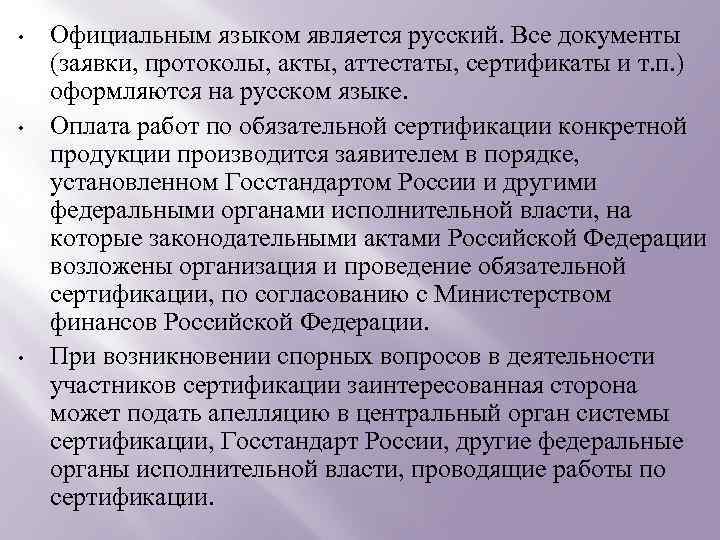 • Официальным языком является русский. Все документы (заявки, протоколы, акты, аттестаты, сертификаты и т.п.) оформляются на русском языке.

• Оплата работ по обязательной сертификации конкретной продукции производится заявителем в порядке, установленном Госстандартом России и другими федеральными органами исполнительной власти, на которые законодательными актами Российской Федерации возложены организация и проведение обязательной сертификации, по согласованию с Министерством финансов Российской Федерации.

• При возникновении спорных вопросов в деятельности участников сертификации заинтересованная сторона может подать апелляцию в центральный орган системы сертификации, Госстандарт России, другие федеральные органы исполнительной власти, проводящие работы по сертификации.